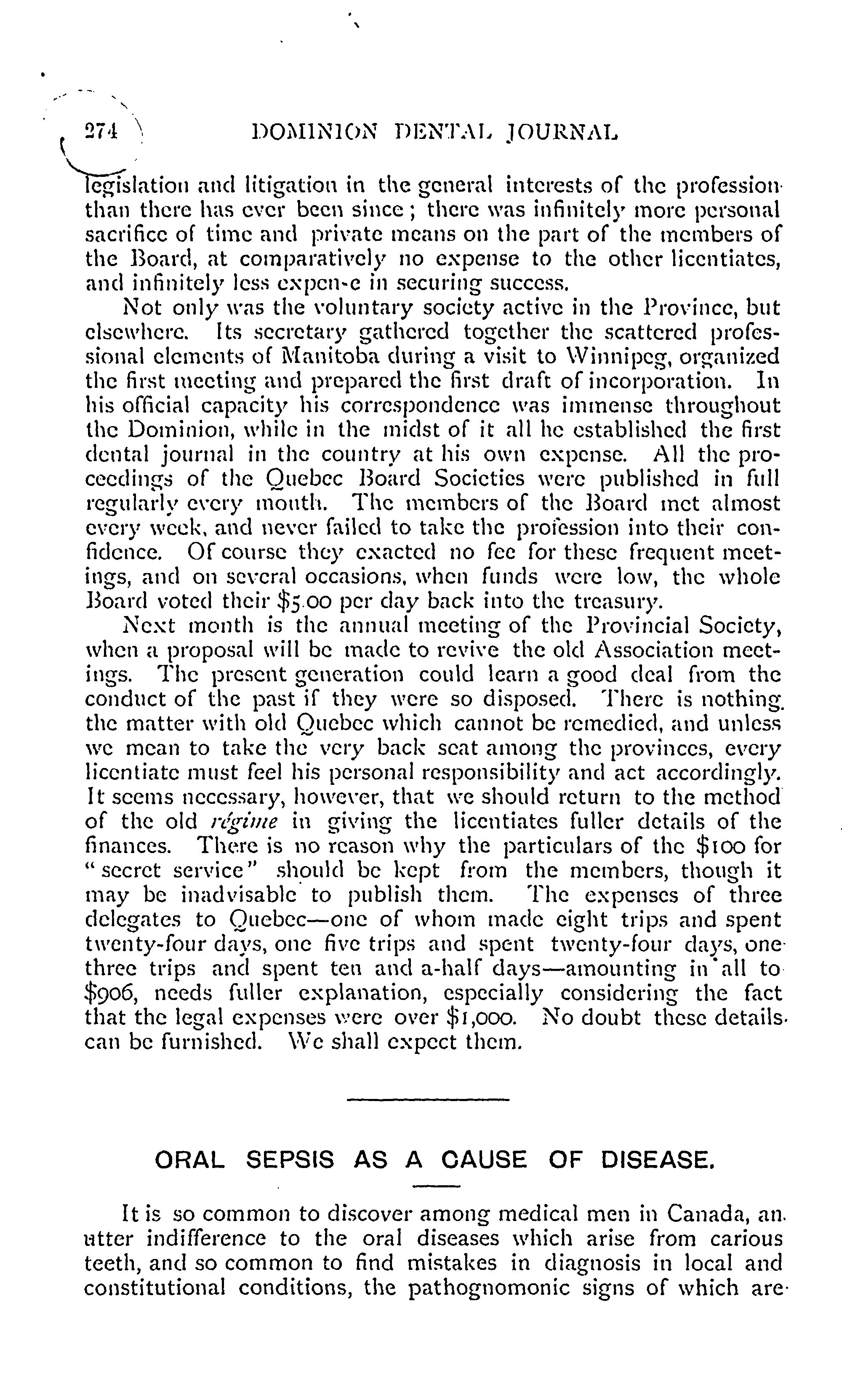 274 DOMINION DENTAL JOURNAL

legislation and litigation in the general interests of the profession than there has ever been since; there was infinitely more personal sacrifice of time and private means on the part of the members of the Board, at comparatively no expense to the other licentiates, and infinitely less expen-e in securing success.

Not only was the voluntary society active in the Province, but elsewhere. Its secretary gathered together the scattered professional elements of Manitoba during a visit to Winnipeg, organized the first meeting and prepared the first draft of incorporation. In his official capacity his correspondence was immense throughout the Dominion, while in the midst of it all he established the first dental journal in the country at his own expense. All the proceedings of the Quebec Board Societies were published in full regularly every month. The members of the Board met almost every week, and never failed to take the profession into their confidence. Of course they exacted no fee for these frequent meetings, and on several occasions, when funds were low, the whole Board voted their \$5.00 per day back into the treasury.

Next month is the annual meeting of the Provincial Society, when a proposal will be made to revive the old Association meetings. The present generation could learn a good deal from the conduct of the past if they were so disposed. There is nothing the matter with old Quebec which cannot be remedied, and unless we mean to take the very back seat among the provinces, every licentiate must feel his personal responsibility and act accordingly. It seems necessary, however, that we should return to the method of the old régime in giving the licentiates fuller details of the finances. There is no reason why the particulars of the \$100 for "secret service" should be kept from the members, though it may be inadvisable to publish them. The expenses of three delegates to Quebec—one of whom made eight trips and spent twenty-four days, one five trips and spent twenty-four days, one three trips and spent ten and a-half days—amounting in all to \$906, needs fuller explanation, especially considering the fact that the legal expenses were over \$1,000. No doubt these details can be furnished. We shall expect them.

ORAL SEPSIS AS A CAUSE OF DISEASE.

It is so common to discover among medical men in Canada, an utter indifference to the oral diseases which arise from carious teeth, and so common to find mistakes in diagnosis in local and constitutional conditions, the pathognomonic signs of which are